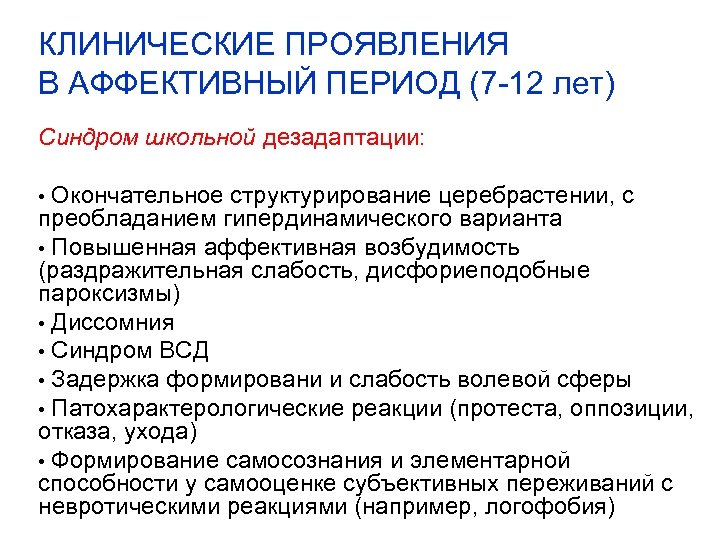 КЛИНИЧЕСКИЕ ПРОЯВЛЕНИЯ
В АФФЕКТИВНЫЙ ПЕРИОД (7-12 лет)

Синдром школьной дезадаптации:

• Окончательное структурирование церебрастении, с преобладанием гипердинамического варианта
• Повышенная аффективная возбудимость (раздражительная слабость, дисфориеподобные пароксизмы)
• Диссомния
• Синдром ВСД
• Задержка формировани и слабость волевой сферы
• Патохарактерологические реакции (протеста, оппозиции, отказа, ухода)
• Формирование самосознания и элементарной способности у самооценке субъективных переживаний с невротическими реакциями (например, логофобия)